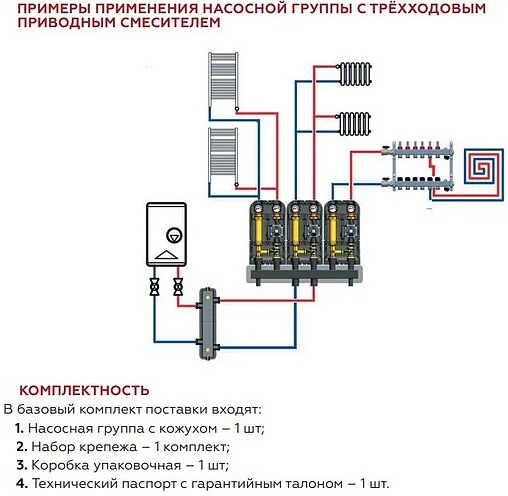 ПРИМЕРЫ ПРИМЕНЕНИЯ НАСОСНОЙ ГРУППЫ С ТРЁХХОДОВЫМ ПРИВОДНЫМ СМЕСИТЕЛЕМ

КОМПЛЕКТНОСТЬ

В базовый комплект поставки входят:

1. Насосная группа с кожухом – 1 шт;
2. Набор крепежа – 1 комплект;
3. Коробка упаковочная – 1 шт;
4. Технический паспорт с гарантийным талоном – 1 шт.